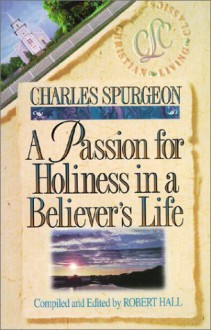 CLC
CHRISTIAN LIVING CLASSICS

CHARLES SPURGEON

A Passion for Holiness in a Believer's Life

Compiled and Edited by ROBERT HALL